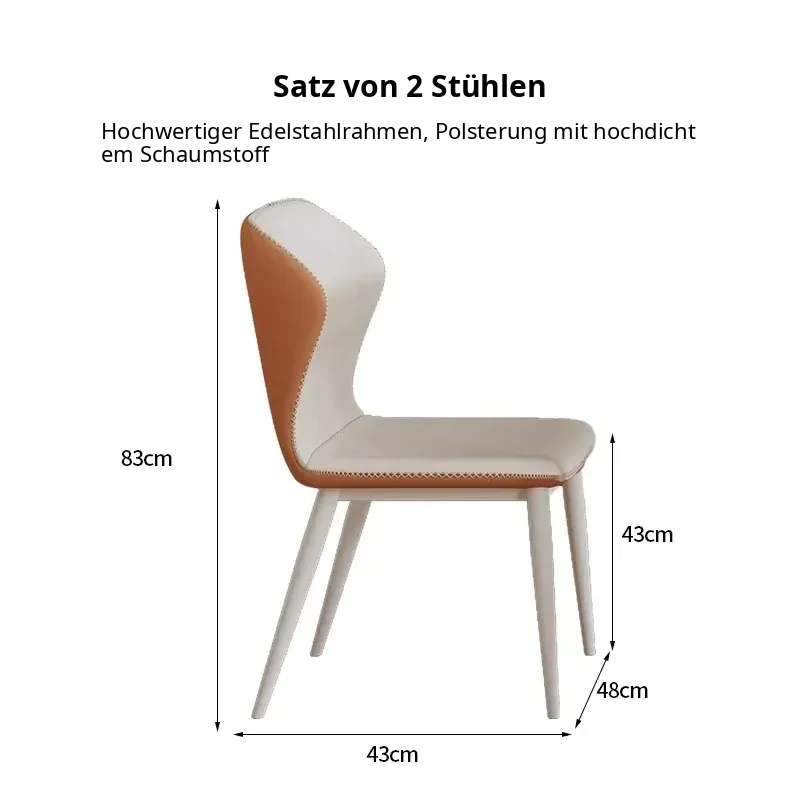 Satz von 2 Stühlen

Hochwertiger Edelstahlrahmen, Polsterung mit hochdicht em Schaumstoff

83cm

43cm

48cm

43cm